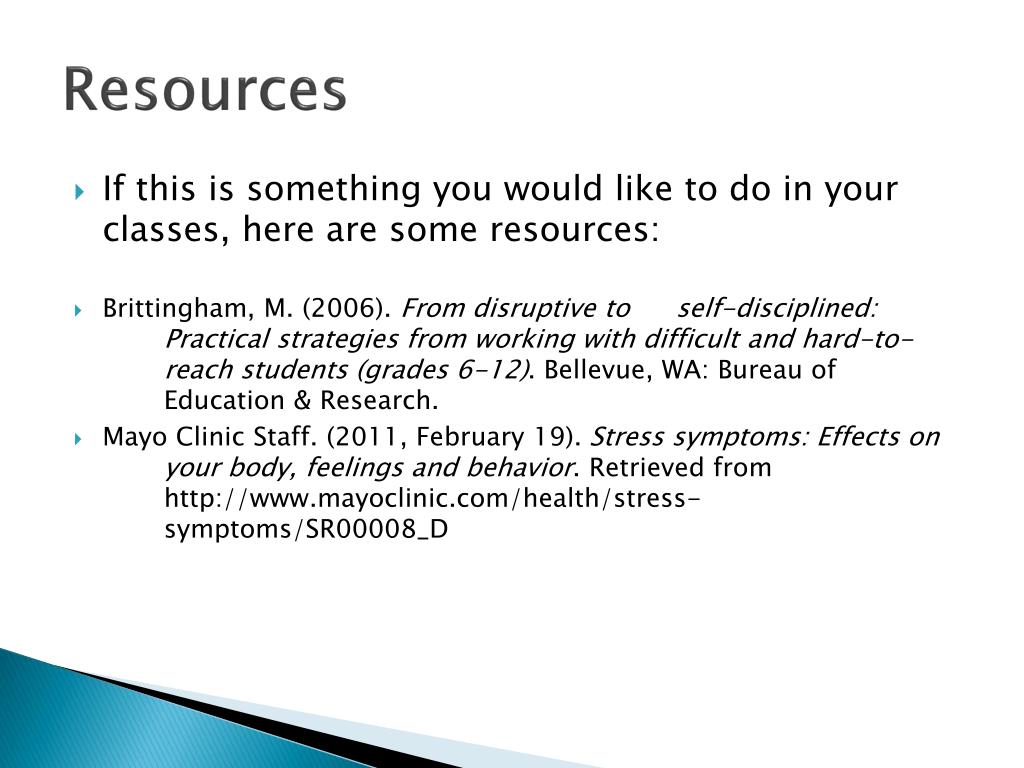 Resources

If this is something you would like to do in your classes, here are some resources:

Brittingham, M. (2006). From disruptive to self-disciplined: Practical strategies from working with difficult and hard-to-reach students (grades 6-12). Bellevue, WA: Bureau of Education & Research.

Mayo Clinic Staff. (2011, February 19). Stress symptoms: Effects on your body, feelings and behavior. Retrieved from http://www.mayoclinic.com/health/stress-symptoms/SR00008_D